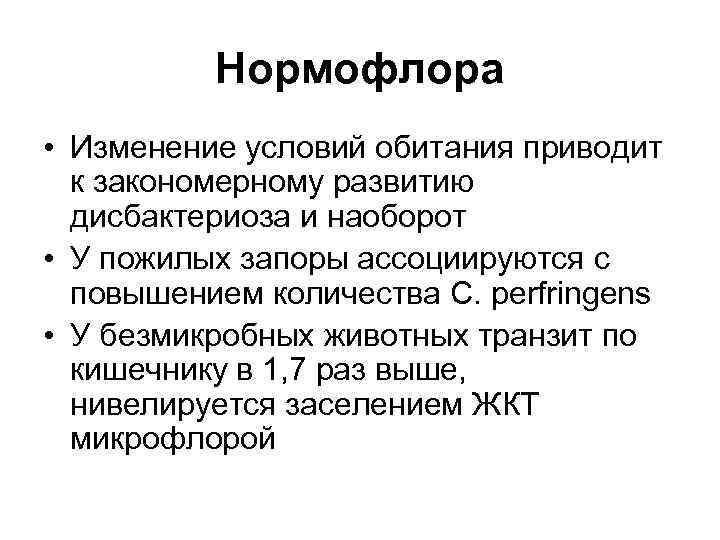 Нормофлора

• Изменение условий обитания приводит к закономерному развитию дисбактериоза и наоборот
• У пожилых запоры ассоциируются с повышением количества C. perfringens
• У безмикробных животных транзит по кишечнику в 1,7 раз выше, нивелируется заселением ЖКТ микрофлорой